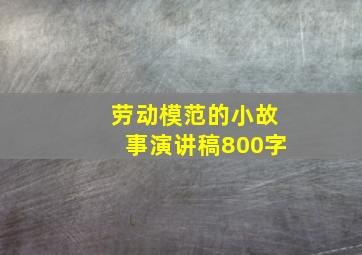 劳动模范的小故事演讲稿800字